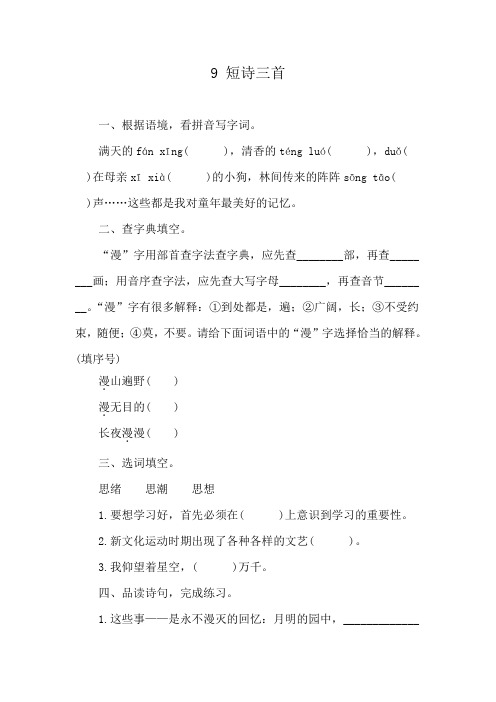 9 短诗三首

一、根据语境，看拼音写字词。

满天的 fán xīng(　　)，清香的 téng luó(　　)，duǒ(　　)在母亲 xī xià(　　)的小狗，林间传来的阵阵 sōng tāo(　　)声……这些都是我对童年最美好的记忆。

二、查字典填空。

“漫”字用部首查字法查字典，应先查________部，再查________画；用音序查字法，应先查大写字母________，再查音节________。“漫”字有很多解释：①到处都是，遍；②广阔，长；③不受约束，随便；④莫，不要。请给下面词语中的“漫”字选择恰当的解释。(填序号)

漫山遍野(　　)

漫无目的(　　)

长夜漫漫(　　)

三、选词填空。

思绪　　思潮　　思想

1.要想学习好，首先必须在(　　)上意识到学习的重要性。

2.新文化运动时期出现了各种各样的文艺(　　)。

3.我仰望着星空，(　　)万千。

四、品读诗句，完成练习。

1.这些事——是永不漫灭的回忆：月明的园中，____________